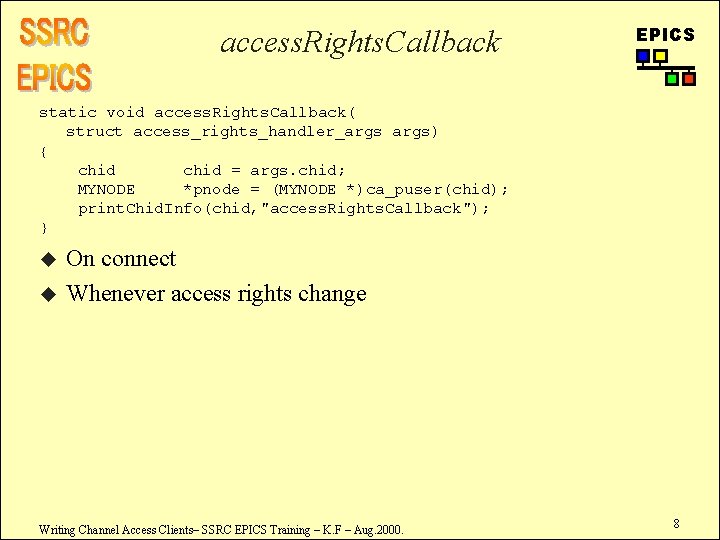 SSRC
EPICS

accessRightsCallback

EPICS

static void accessRightsCallback(
   struct access_rights_handler_args args)
{
    chid       chid = args.chid;
    MYNODE     *pnode = (MYNODE *)ca_puser(chid);
    printChidInfo(chid,"accessRightsCallback");
}

◆ On connect

◆ Whenever access rights change

Writing Channel Access Clients– SSRC EPICS Training – K.F – Aug.2000.

8